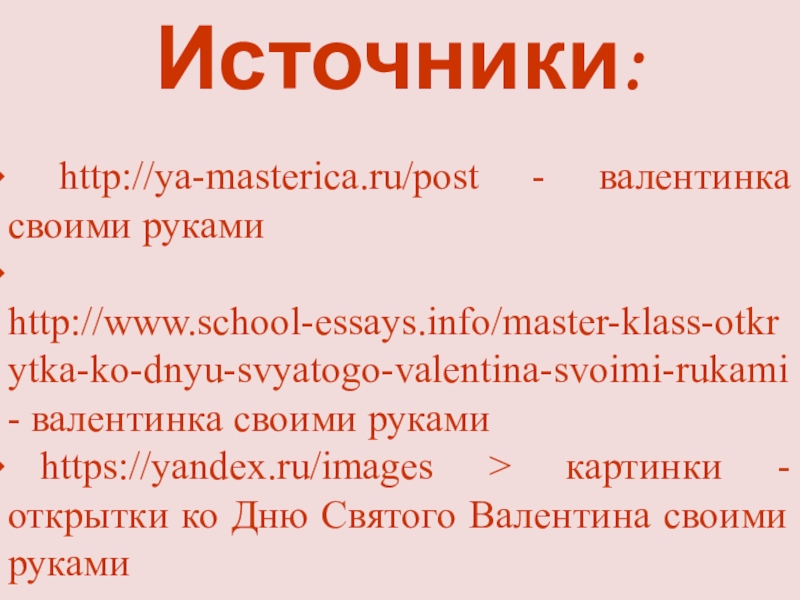 Источники:

• http://ya-masterica.ru/post - валентинка своими руками

• http://www.school-essays.info/master-klass-otkrytka-ko-dnyu-svyatogo-valentina-svoimi-rukami - валентинка своими руками

• https://yandex.ru/images > картинки - открытки ко Дню Святого Валентина своими руками